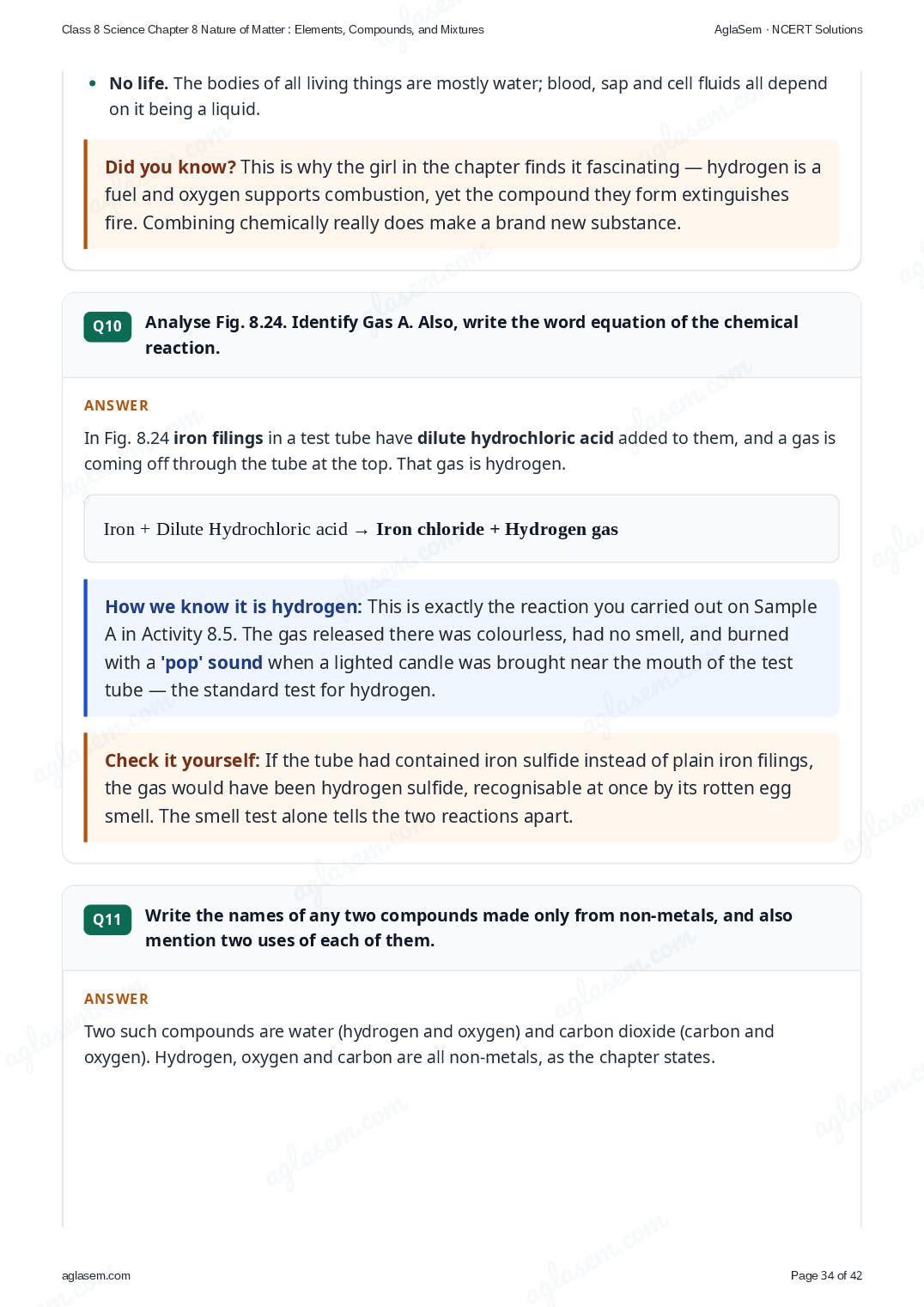 Class 8 Science Chapter 8 Nature of Matter : Elements, Compounds, and Mixtures AglaSem · NCERT Solutions

• No life. The bodies of all living things are mostly water; blood, sap and cell fluids all depend on it being a liquid.

Did you know? This is why the girl in the chapter finds it fascinating — hydrogen is a fuel and oxygen supports combustion, yet the compound they form extinguishes fire. Combining chemically really does make a brand new substance.

Q10 Analyse Fig. 8.24. Identify Gas A. Also, write the word equation of the chemical reaction.

ANSWER

In Fig. 8.24 iron filings in a test tube have dilute hydrochloric acid added to them, and a gas is coming off through the tube at the top. That gas is hydrogen.

Iron + Dilute Hydrochloric acid → Iron chloride + Hydrogen gas

How we know it is hydrogen: This is exactly the reaction you carried out on Sample A in Activity 8.5. The gas released there was colourless, had no smell, and burned with a 'pop' sound when a lighted candle was brought near the mouth of the test tube — the standard test for hydrogen.

Check it yourself: If the tube had contained iron sulfide instead of plain iron filings, the gas would have been hydrogen sulfide, recognisable at once by its rotten egg smell. The smell test alone tells the two reactions apart.

Q11 Write the names of any two compounds made only from non-metals, and also mention two uses of each of them.

ANSWER

Two such compounds are water (hydrogen and oxygen) and carbon dioxide (carbon and oxygen). Hydrogen, oxygen and carbon are all non-metals, as the chapter states.

aglasem.com

Page 34 of 42

aglasem.com